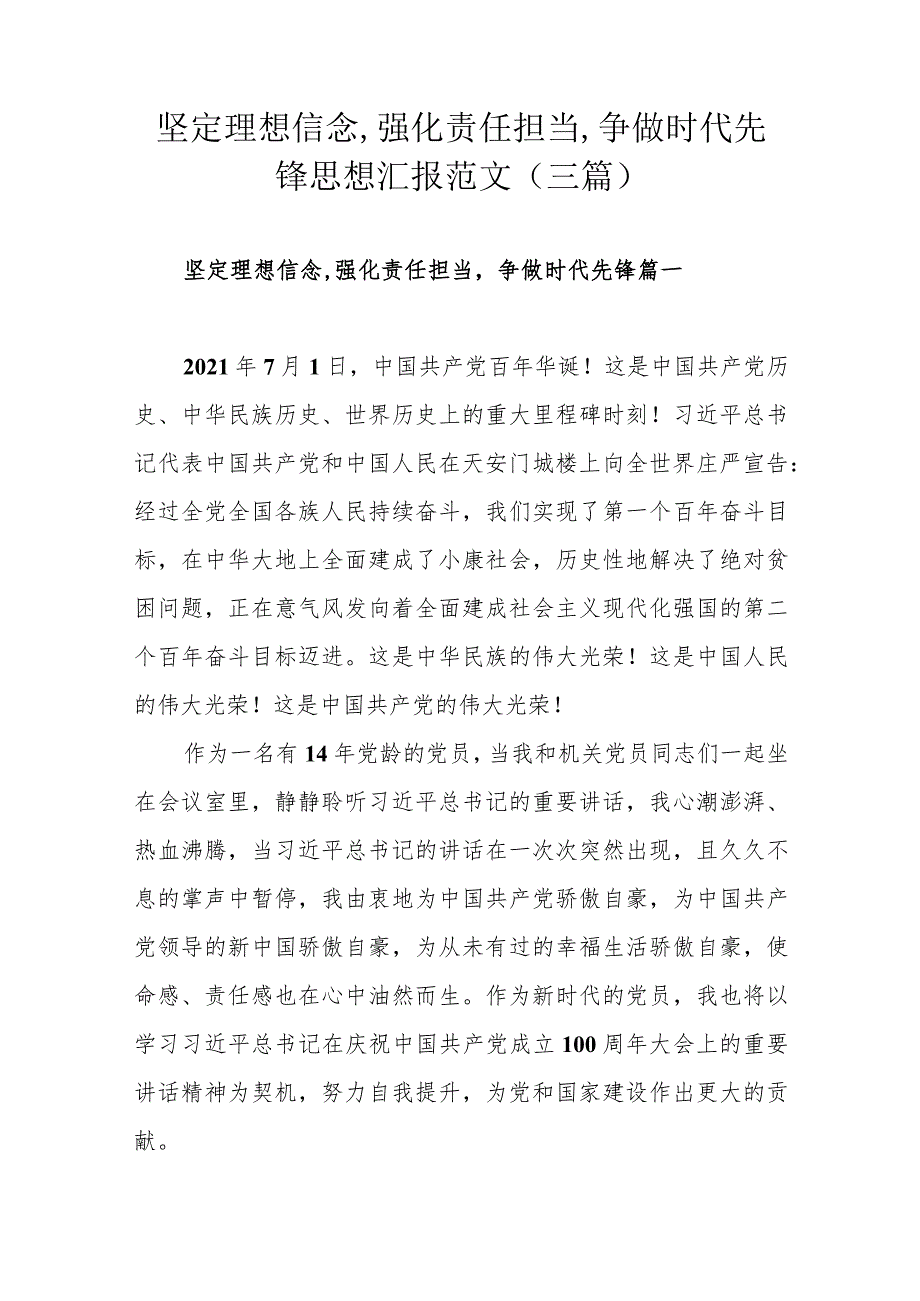 坚定理想信念,强化责任担当,争做时代先锋思想汇报范文（三篇）

坚定理想信念,强化责任担当，争做时代先锋篇一

2021年7月1日，中国共产党百年华诞！这是中国共产党历史、中华民族历史、世界历史上的重大里程碑时刻！习近平总书记代表中国共产党和中国人民在天安门城楼上向全世界庄严宣告：经过全党全国各族人民持续奋斗，我们实现了第一个百年奋斗目标，在中华大地上全面建成了小康社会，历史性地解决了绝对贫困问题，正在意气风发向着全面建成社会主义现代化强国的第二个百年奋斗目标迈进。这是中华民族的伟大光荣！这是中国人民的伟大光荣！这是中国共产党的伟大光荣！

作为一名有14年党龄的党员，当我和机关党员同志们一起坐在会议室里，静静聆听习近平总书记的重要讲话，我心潮澎湃、热血沸腾，当习近平总书记的讲话在一次次突然出现，且久久不息的掌声中暂停，我由衷地为中国共产党骄傲自豪，为中国共产党领导的新中国骄傲自豪，为从未有过的幸福生活骄傲自豪，使命感、责任感也在心中油然而生。作为新时代的党员，我也将以学习习近平总书记在庆祝中国共产党成立100周年大会上的重要讲话精神为契机，努力自我提升，为党和国家建设作出更大的贡献。